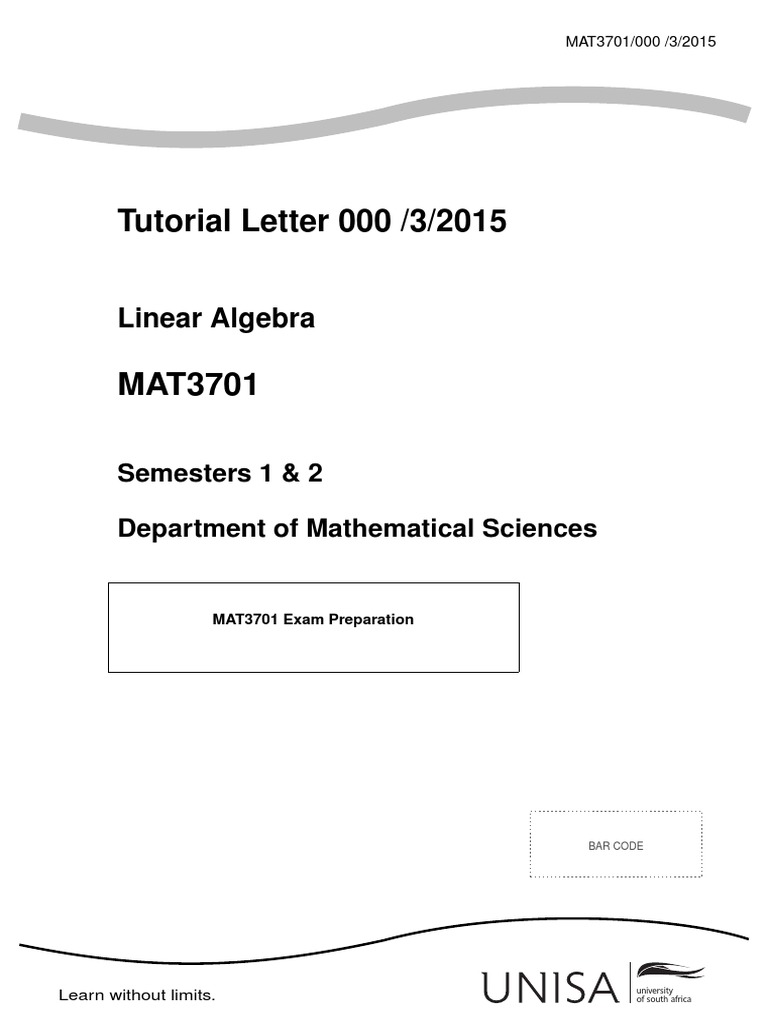 MAT3701/000 /3/2015

Tutorial Letter 000 /3/2015

Linear Algebra

MAT3701

Semesters 1 & 2

Department of Mathematical Sciences

MAT3701 Exam Preparation

BAR CODE

Learn without limits.

UNISA university of south africa